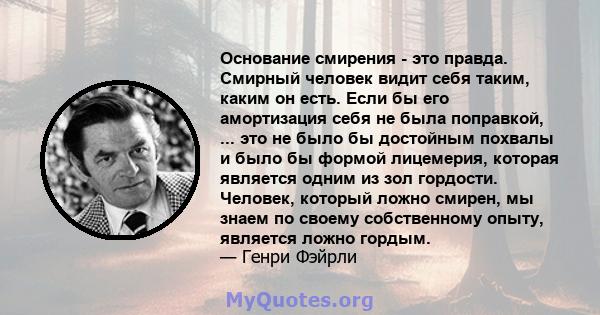 Основание смирения - это правда. Смирный человек видит себя таким, каким он есть. Если бы его амортизация себя не была поправкой, ... это не было бы достойным похвалы и было бы формой лицемерия, которая является одним из зол гордости. Человек, который ложно смирен, мы знаем по своему собственному опыту, является ложно гордым.
— Генри Фэйрли

MyQuotes.org